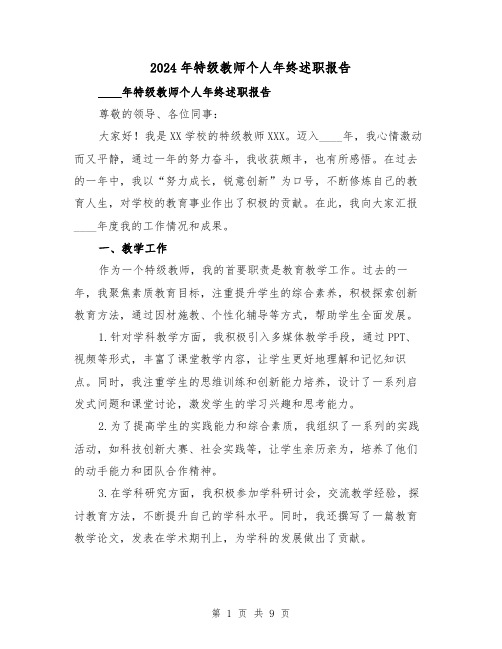 2024年特级教师个人年终述职报告

____年特级教师个人年终述职报告

尊敬的领导、各位同事：

大家好！我是XX学校的特级教师XXX。迈入____年，我心情激动而又平静，通过一年的努力奋斗，我收获颇丰，也有所感悟。在过去的一年中，我以“努力成长，锐意创新”为口号，不断修炼自己的教育人生，对学校的教育事业作出了积极的贡献。在此，我向大家汇报____年度我的工作情况和成果。

一、教学工作

作为一个特级教师，我的首要职责是教育教学工作。过去的一年，我聚焦素质教育目标，注重提升学生的综合素养，积极探索创新教育方法，通过因材施教、个性化辅导等方式，帮助学生全面发展。

1.针对学科教学方面，我积极引入多媒体教学手段，通过PPT、视频等形式，丰富了课堂教学内容，让学生更好地理解和记忆知识点。同时，我注重学生的思维训练和创新能力培养，设计了一系列启发式问题和课堂讨论，激发学生的学习兴趣和思考能力。

2.为了提高学生的实践能力和综合素质，我组织了一系列的实践活动，如科技创新大赛、社会实践等，让学生亲历亲为，培养了他们的动手能力和团队合作精神。

3.在学科研究方面，我积极参加学科研讨会，交流教学经验，探讨教育方法，不断提升自己的学科水平。同时，我还撰写了一篇教育教学论文，发表在学术期刊上，为学科的发展做出了贡献。

第 1 页 共 9 页